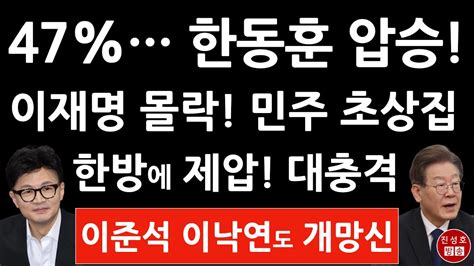 47%… 한동훈 압승!
이재명 몰락! 민주 초상집
한방에 제압! 대충격

이준석 이낙연도 개망신

진성호 방송